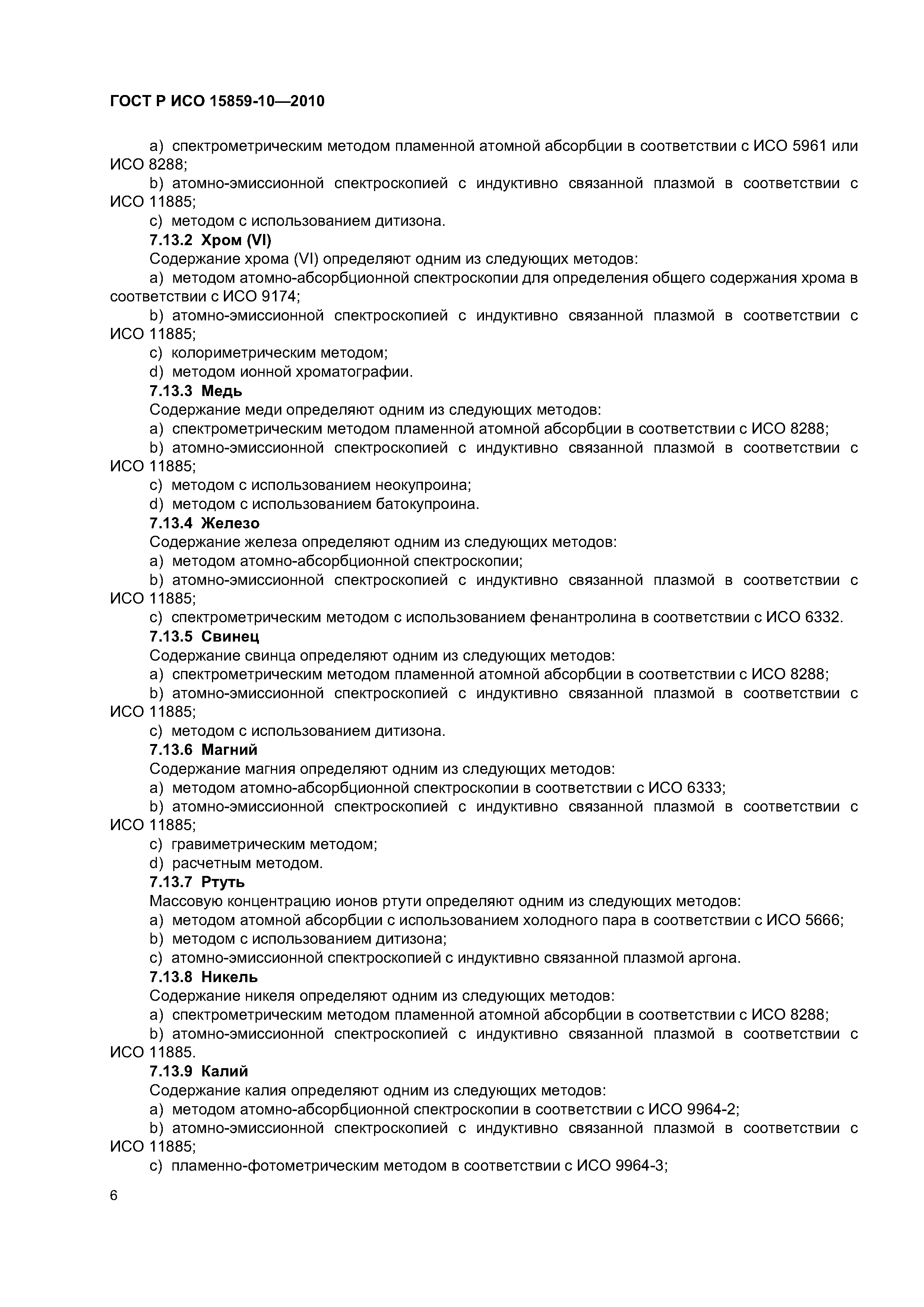 ГОСТ Р ИСО 15859-10—2010

a) спектрометрическим методом пламенной атомной абсорбции в соответствии с ИСО 5961 или ИСО 8288;

b) атомно-эмиссионной спектроскопией с индуктивно связанной плазмой в соответствии с ИСО 11885;

c) методом с использованием дитизона.

7.13.2 Хром (VI)

Содержание хрома (VI) определяют одним из следующих методов:

a) методом атомно-абсорбционной спектроскопии для определения общего содержания хрома в соответствии с ИСО 9174;

b) атомно-эмиссионной спектроскопией с индуктивно связанной плазмой в соответствии с ИСО 11885;

c) колориметрическим методом;

d) методом ионной хроматографии.

7.13.3 Медь

Содержание меди определяют одним из следующих методов:

a) спектрометрическим методом пламенной атомной абсорбции в соответствии с ИСО 8288;

b) атомно-эмиссионной спектроскопией с индуктивно связанной плазмой в соответствии с ИСО 11885;

c) методом с использованием неокупроина;

d) методом с использованием батокупроина.

7.13.4 Железо

Содержание железа определяют одним из следующих методов:

a) методом атомно-абсорбционной спектроскопии;

b) атомно-эмиссионной спектроскопией с индуктивно связанной плазмой в соответствии с ИСО 11885;

c) спектрометрическим методом с использованием фенантролина в соответствии с ИСО 6332.

7.13.5 Свинец

Содержание свинца определяют одним из следующих методов:

a) спектрометрическим методом пламенной атомной абсорбции в соответствии с ИСО 8288;

b) атомно-эмиссионной спектроскопией с индуктивно связанной плазмой в соответствии с ИСО 11885;

c) методом с использованием дитизона.

7.13.6 Магний

Содержание магния определяют одним из следующих методов:

a) методом атомно-абсорбционной спектроскопии в соответствии с ИСО 6333;

b) атомно-эмиссионной спектроскопией с индуктивно связанной плазмой в соответствии с ИСО 11885;

c) гравиметрическим методом;

d) расчетным методом.

7.13.7 Ртуть

Массовую концентрацию ионов ртути определяют одним из следующих методов:

a) методом атомной абсорбции с использованием холодного пара в соответствии с ИСО 5666;

b) методом с использованием дитизона;

c) атомно-эмиссионной спектроскопией с индуктивно связанной плазмой аргона.

7.13.8 Никель

Содержание никеля определяют одним из следующих методов:

a) спектрометрическим методом пламенной атомной абсорбции в соответствии с ИСО 8288;

b) атомно-эмиссионной спектроскопией с индуктивно связанной плазмой в соответствии с ИСО 11885.

7.13.9 Калий

Содержание калия определяют одним из следующих методов:

a) методом атомно-абсорбционной спектроскопии в соответствии с ИСО 9964-2;

b) атомно-эмиссионной спектроскопией с индуктивно связанной плазмой в соответствии с ИСО 11885;

c) пламенно-фотометрическим методом в соответствии с ИСО 9964-3;

6